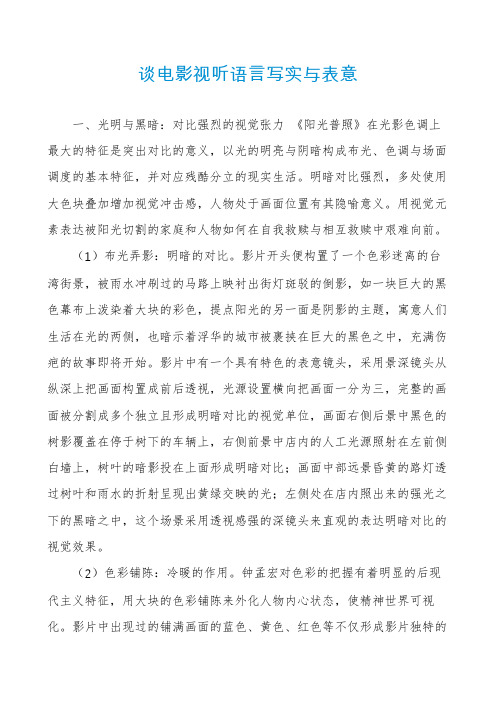 谈电影视听语言写实与表意

一、光明与黑暗：对比强烈的视觉张力 《阳光普照》在光影色调上最大的特征是突出对比的意义，以光的明亮与阴暗构成布光、色调与场面调度的基本特征，并对应残酷分立的现实生活。明暗对比强烈，多处使用大色块叠加增加视觉冲击感，人物处于画面位置有其隐喻意义。用视觉元素表达被阳光切割的家庭和人物如何在自我救赎与相互救赎中艰难向前。

（1）布光弄影：明暗的对比。影片开头便构置了一个色彩迷离的台湾街景，被雨水冲刷过的马路上映衬出街灯斑驳的倒影，如一块巨大的黑色幕布上泼染着大块的彩色，提点阳光的另一面是阴影的主题，寓意人们生活在光的两侧，也暗示着浮华的城市被裹挟在巨大的黑色之中，充满伤疤的故事即将开始。影片中有一个具有特色的表意镜头，采用景深镜头从纵深上把画面构置成前后透视，光源设置横向把画面一分为三，完整的画面被分割成多个独立且形成明暗对比的视觉单位，画面右侧后景中黑色的树影覆盖在停于树下的车辆上，右侧前景中店内的人工光源照射在左前侧白墙上，树叶的暗影投在上面形成明暗对比；画面中部远景昏黄的路灯透过树叶和雨水的折射呈现出黄绿交映的光；左侧处在店内照出来的强光之下的黑暗之中，这个场景采用透视感强的深镜头来直观的表达明暗对比的视觉效果。

（2）色彩铺陈：冷暖的作用。钟孟宏对色彩的把握有着明显的后现代主义特征，用大块的色彩铺陈来外化人物内心状态，使精神世界可视化。影片中出现过的铺满画面的蓝色、黄色、红色等不仅形成影片独特的